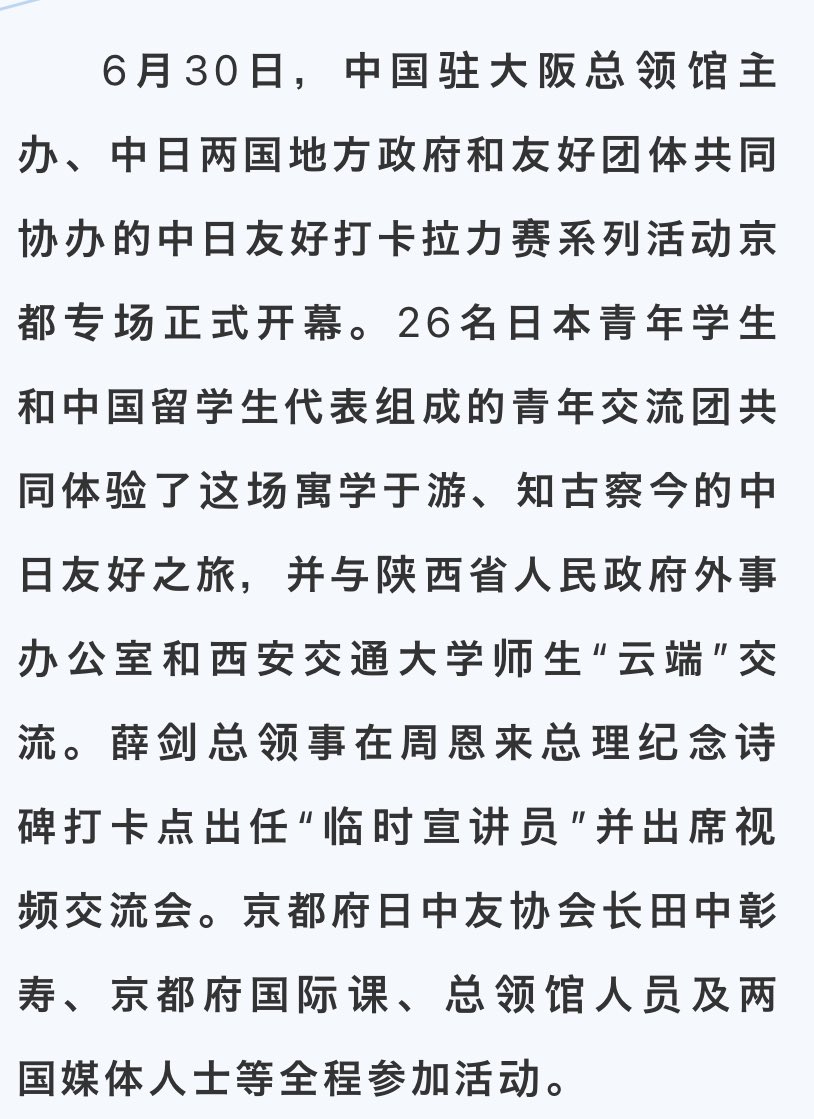 6月30日，中国驻大阪总领馆主办、中日两国地方政府和友好团体共同协办的中日友好打卡拉力赛系列活动京都专场正式开幕。26名日本青年学生和中国留学生代表组成的青年交流团共同体验了这场寓学于游、知古察今的中日友好之旅，并与陕西省人民政府外事办公室和西安交通大学师生“云端”交流。薛剑总领事在周恩来总理纪念诗碑打卡点出任“临时宣讲员”并出席视频交流会。京都府日中友协会长田中彰寿、京都府国际课、总领馆人员及两国媒体人士等全程参加活动。